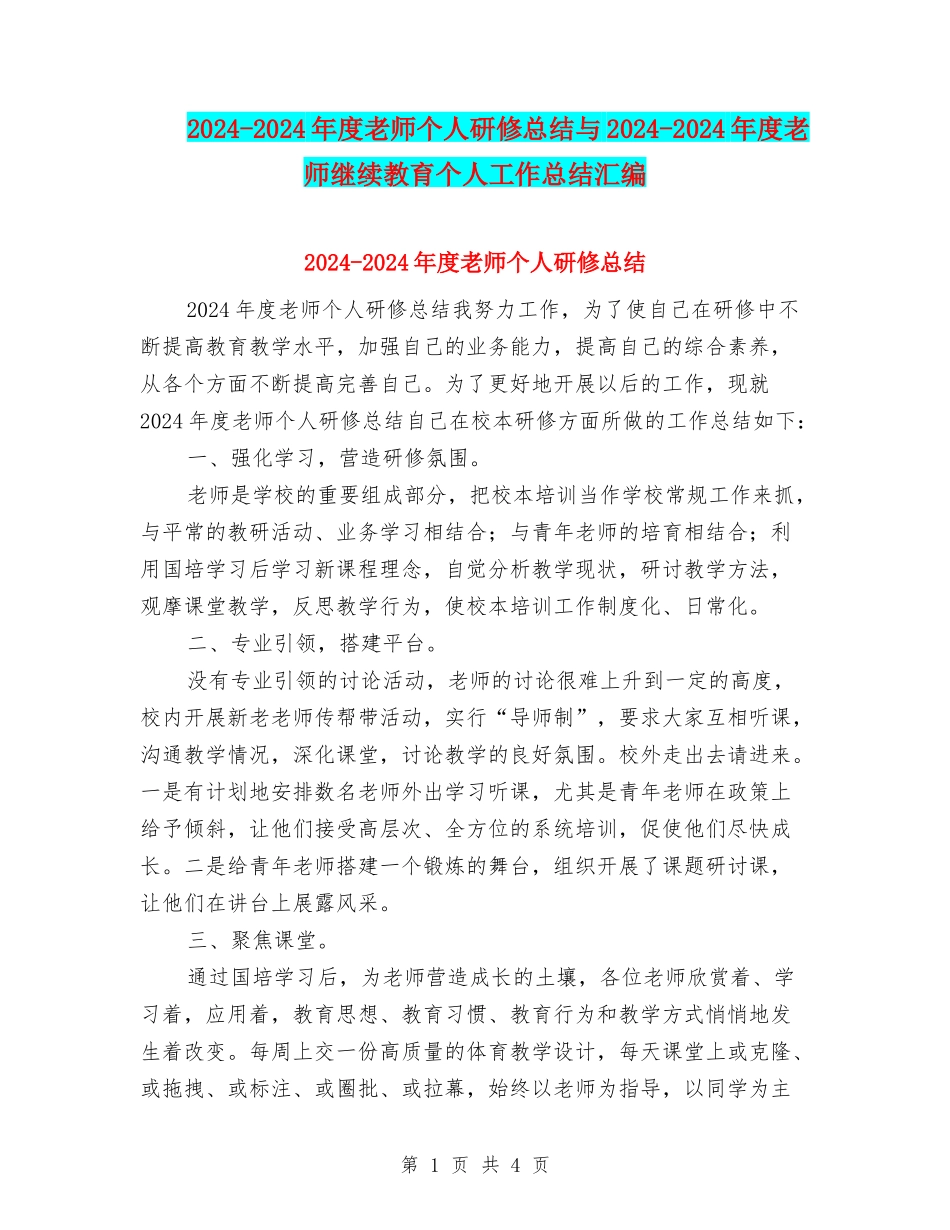 2024-2024年度老师个人研修总结与2024-2024年度老师继续教育个人工作总结汇编

2024-2024年度老师个人研修总结

2024年度老师个人研修总结我努力工作，为了使自己在研修中不断提高教育教学水平，加强自己的业务能力，提高自己的综合素养，从各个方面不断提高完善自己。为了更好地开展以后的工作，现就2024年度老师个人研修总结自己在校本研修方面所做的工作总结如下：

一、强化学习，营造研修氛围。

老师是学校的重要组成部分，把校本培训当作学校常规工作来抓，与平常的教研活动、业务学习相结合；与青年老师的培育相结合；利用国培学习后学习新课程理念，自觉分析教学现状，研讨教学方法，观摩课堂教学，反思教学行为，使校本培训工作制度化、日常化。

二、专业引领，搭建平台。

没有专业引领的讨论活动，老师的讨论很难上升到一定的高度，校内开展新老老师传帮带活动，实行“导师制”，要求大家互相听课，沟通教学情况，深化课堂，讨论教学的良好氛围。校外走出去请进来。一是有计划地安排数名老师外出学习听课，尤其是青年老师在政策上给予倾斜，让他们接受高层次、全方位的系统培训，促使他们尽快成长。二是给青年老师搭建一个锻炼的舞台，组织开展了课题研讨课，让他们在讲台上展露风采。

三、聚焦课堂。

通过国培学习后，为老师营造成长的土壤，各位老师欣赏着、学习着，应用着，教育思想、教育习惯、教育行为和教学方式悄悄地发生着改变。每周上交一份高质量的体育教学设计，每天课堂上或克隆、或拖拽、或标注、或圈批、或拉幕，始终以老师为指导，以同学为主

第 1 页 共 4 页